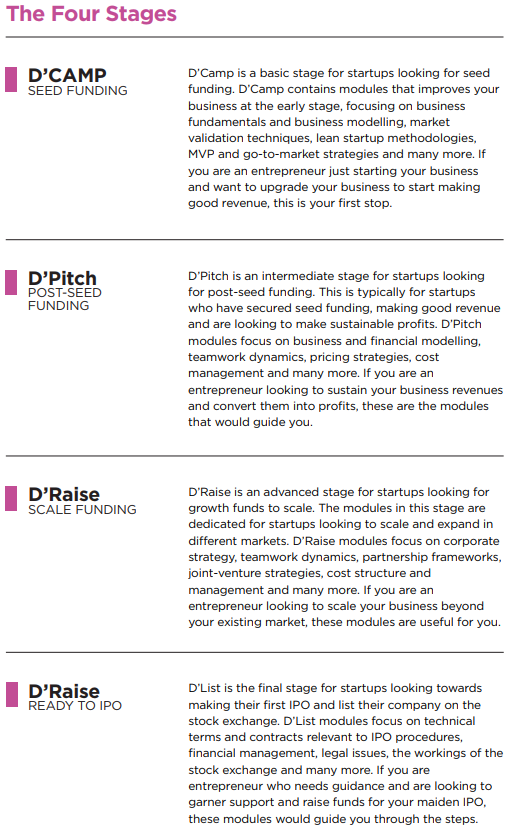 The Four Stages

D'CAMP
SEED FUNDING

D'Camp is a basic stage for startups looking for seed funding. D'Camp contains modules that improves your business at the early stage, focusing on business fundamentals and business modelling, market validation techniques, lean startup methodologies, MVP and go-to-market strategies and many more. If you are an entrepreneur just starting your business and want to upgrade your business to start making good revenue, this is your first stop.

D'Pitch
POST-SEED FUNDING

D'Pitch is an intermediate stage for startups looking for post-seed funding. This is typically for startups who have secured seed funding, making good revenue and are looking to make sustainable profits. D'Pitch modules focus on business and financial modelling, teamwork dynamics, pricing strategies, cost management and many more. If you are an entrepreneur looking to sustain your business revenues and convert them into profits, these are the modules that would guide you.

D'Raise
SCALE FUNDING

D'Raise is an advanced stage for startups looking for growth funds to scale. The modules in this stage are dedicated for startups looking to scale and expand in different markets. D'Raise modules focus on corporate strategy, teamwork dynamics, partnership frameworks, joint-venture strategies, cost structure and management and many more. If you are an entrepreneur looking to scale your business beyond your existing market, these modules are useful for you.

D'Raise
READY TO IPO

D'List is the final stage for startups looking towards making their first IPO and list their company on the stock exchange. D'List modules focus on technical terms and contracts relevant to IPO procedures, financial management, legal issues, the workings of the stock exchange and many more. If you are entrepreneur who needs guidance and are looking to garner support and raise funds for your maiden IPO, these modules would guide you through the steps.